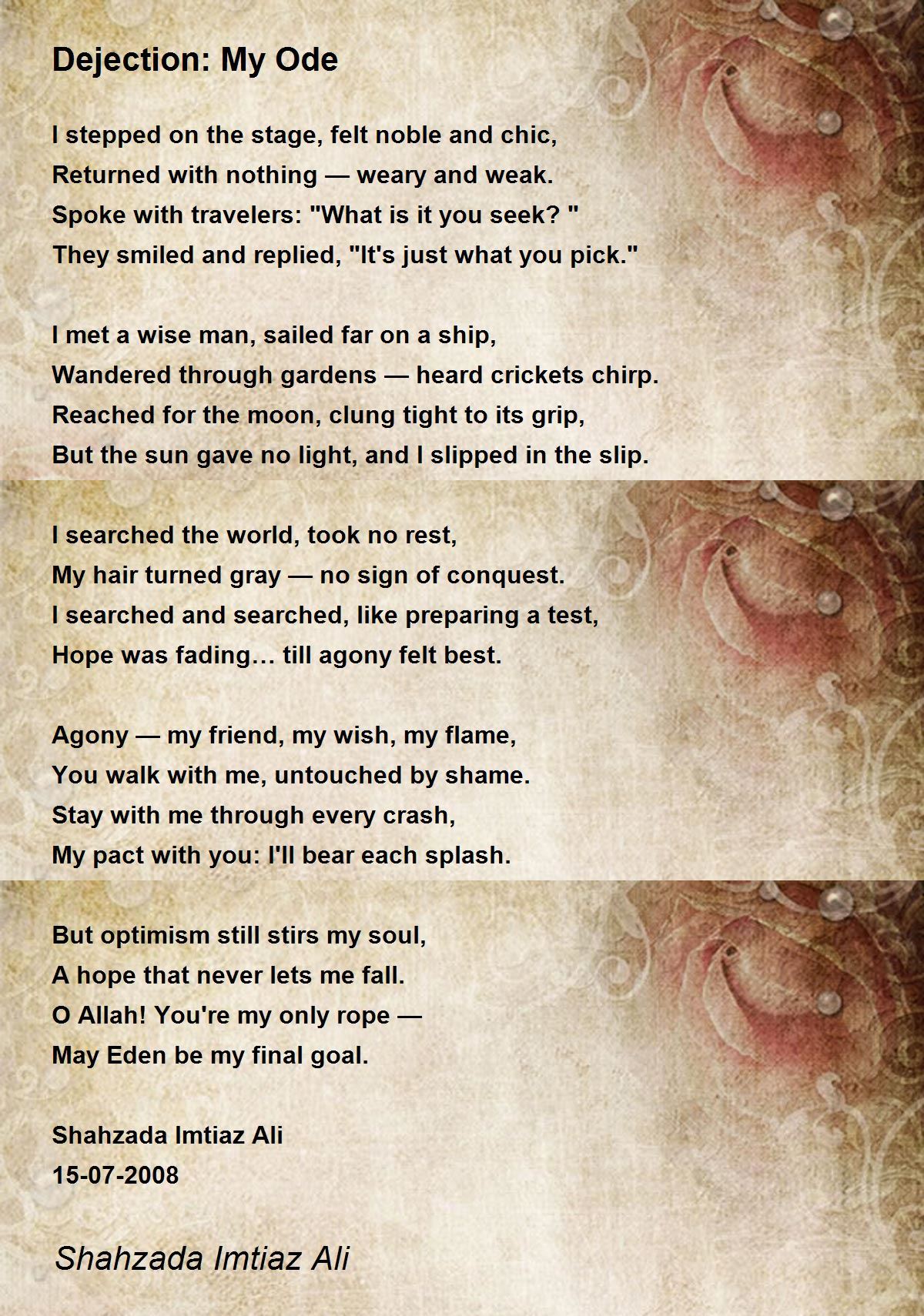 Dejection: My Ode

I stepped on the stage, felt noble and chic,
Returned with nothing — weary and weak.
Spoke with travelers: "What is it you seek? "
They smiled and replied, "It's just what you pick."

I met a wise man, sailed far on a ship,
Wandered through gardens — heard crickets chirp.
Reached for the moon, clung tight to its grip,
But the sun gave no light, and I slipped in the slip.

I searched the world, took no rest,
My hair turned gray — no sign of conquest.
I searched and searched, like preparing a test,
Hope was fading… till agony felt best.

Agony — my friend, my wish, my flame,
You walk with me, untouched by shame.
Stay with me through every crash,
My pact with you: I'll bear each splash.

But optimism still stirs my soul,
A hope that never lets me fall.
O Allah! You're my only rope —
May Eden be my final goal.

Shahzada Imtiaz Ali
15-07-2008

Shahzada Imtiaz Ali